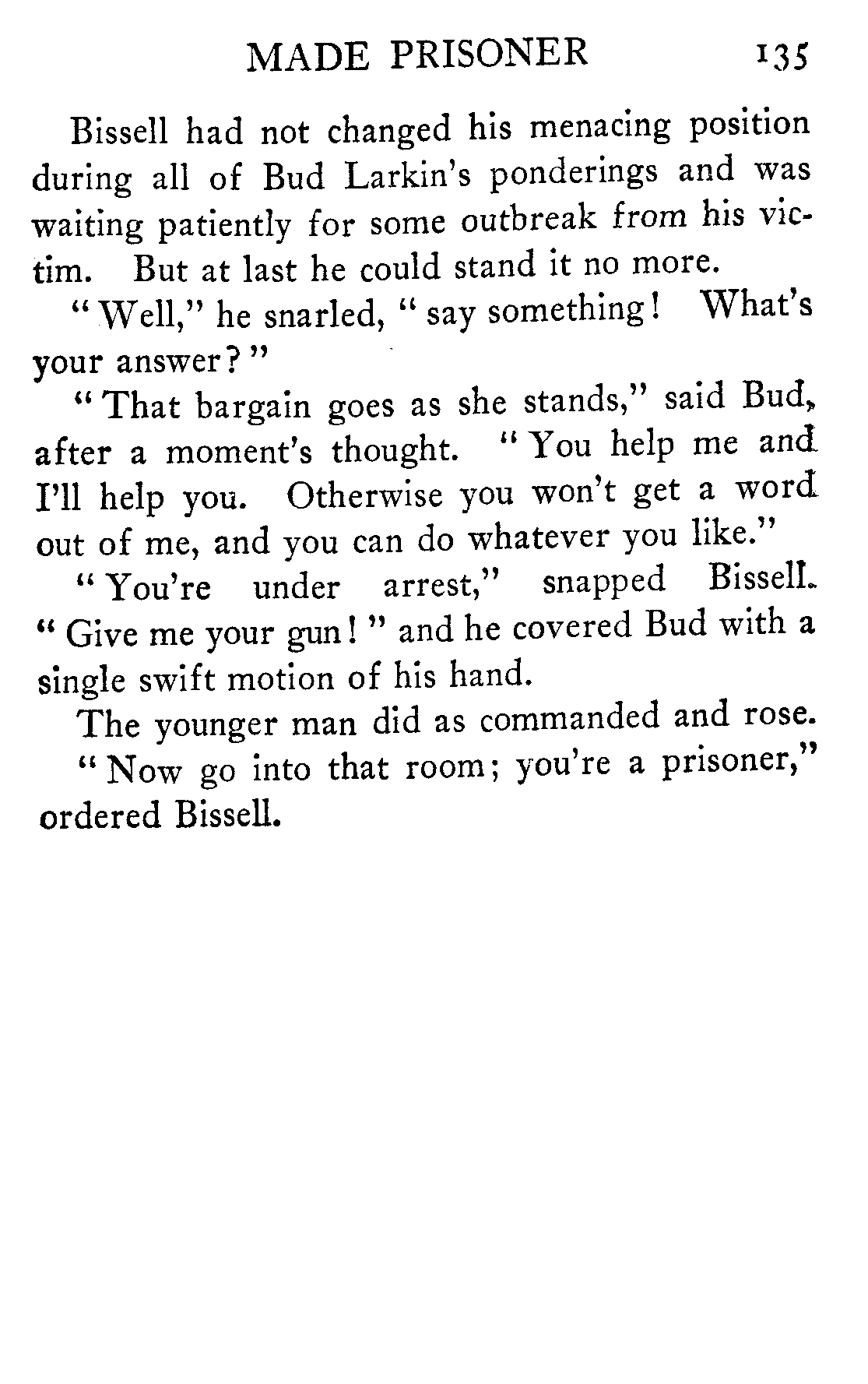 MADE PRISONER 135

Bissell had not changed his menacing position during all of Bud Larkin's ponderings and was waiting patiently for some outbreak from his victim. But at last he could stand it no more.

"Well," he snarled, "say something! What's your answer?"

"That bargain goes as she stands," said Bud, after a moment's thought. "You help me and I'll help you. Otherwise you won't get a word out of me, and you can do whatever you like."

"You're under arrest," snapped Bissell. "Give me your gun!" and he covered Bud with a single swift motion of his hand.

The younger man did as commanded and rose.

"Now go into that room; you're a prisoner," ordered Bissell.